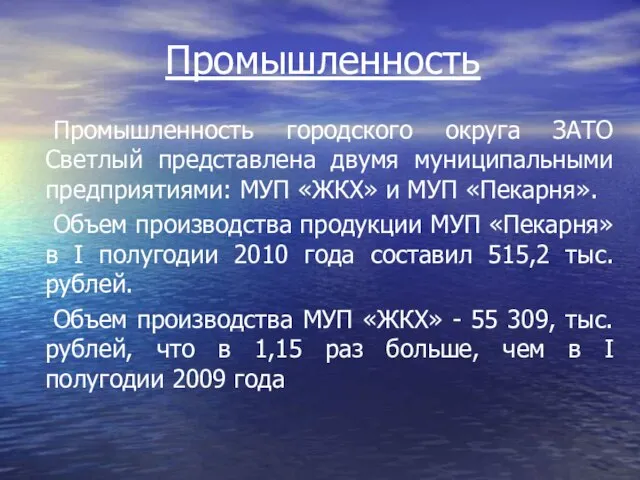 Промышленность

Промышленность городского округа ЗАТО Светлый представлена двумя муниципальными предприятиями: МУП «ЖКХ» и МУП «Пекарня».

Объем производства продукции МУП «Пекарня» в I полугодии 2010 года составил 515,2 тыс. рублей.

Объем производства МУП «ЖКХ» - 55 309, тыс. рублей, что в 1,15 раз больше, чем в I полугодии 2009 года